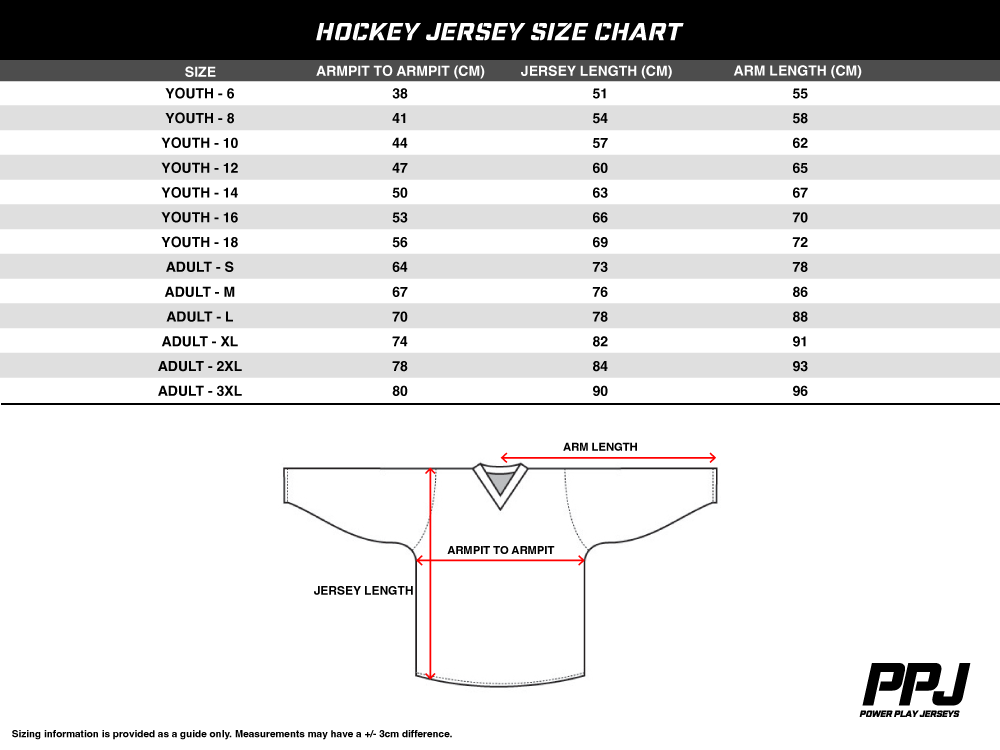 HOCKEY JERSEY SIZE CHART

| SIZE | ARMPIT TO ARMPIT (CM) | JERSEY LENGTH (CM) | ARM LENGTH (CM) |
|---|---|---|---|
| YOUTH - 6 | 38 | 51 | 55 |
| YOUTH - 8 | 41 | 54 | 58 |
| YOUTH - 10 | 44 | 57 | 62 |
| YOUTH - 12 | 47 | 60 | 65 |
| YOUTH - 14 | 50 | 63 | 67 |
| YOUTH - 16 | 53 | 66 | 70 |
| YOUTH - 18 | 56 | 69 | 72 |
| ADULT - S | 64 | 73 | 78 |
| ADULT - M | 67 | 76 | 86 |
| ADULT - L | 70 | 78 | 88 |
| ADULT - XL | 74 | 82 | 91 |
| ADULT - 2XL | 78 | 84 | 93 |
| ADULT - 3XL | 80 | 90 | 96 |

ARM LENGTH

ARMPIT TO ARMPIT

JERSEY LENGTH

PPJ
POWER PLAY JERSEYS

Sizing information is provided as a guide only. Measurements may have a +/- 3cm difference.